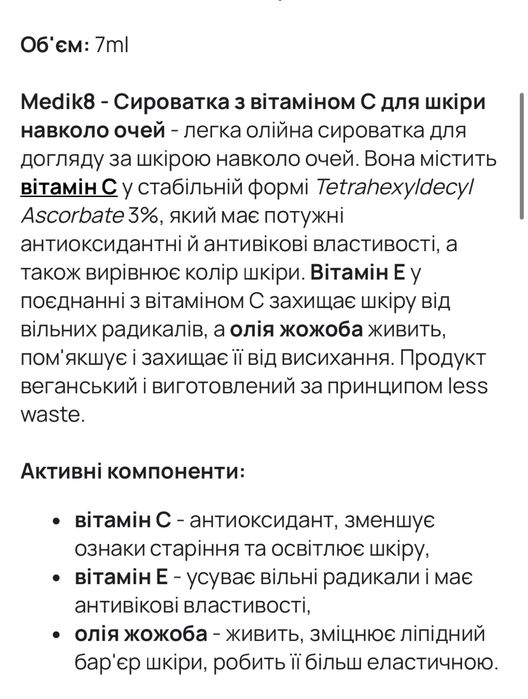 Об'єм: 7ml

Medik8 - Сироватка з вітаміном С для шкіри навколо очей - легка олійна сироватка для догляду за шкірою навколо очей. Вона містить вітамін С у стабільній формі Tetrahexyldecyl Ascorbate 3%, який має потужні антиоксидантні й антивікові властивості, а також вирівнює колір шкіри. Вітамін Е у поєднанні з вітаміном С захищає шкіру від вільних радикалів, а олія жожоба живить, пом'якшує і захищає її від висихання. Продукт веганський і виготовлений за принципом less waste.

Активні компоненти:

• вітамін С - антиоксидант, зменшує ознаки старіння та освітлює шкіру,
• вітамін Е - усуває вільні радикали і має антивікові властивості,
• олія жожоба - живить, зміцнює ліпідний бар'єр шкіри, робить її більш еластичною.